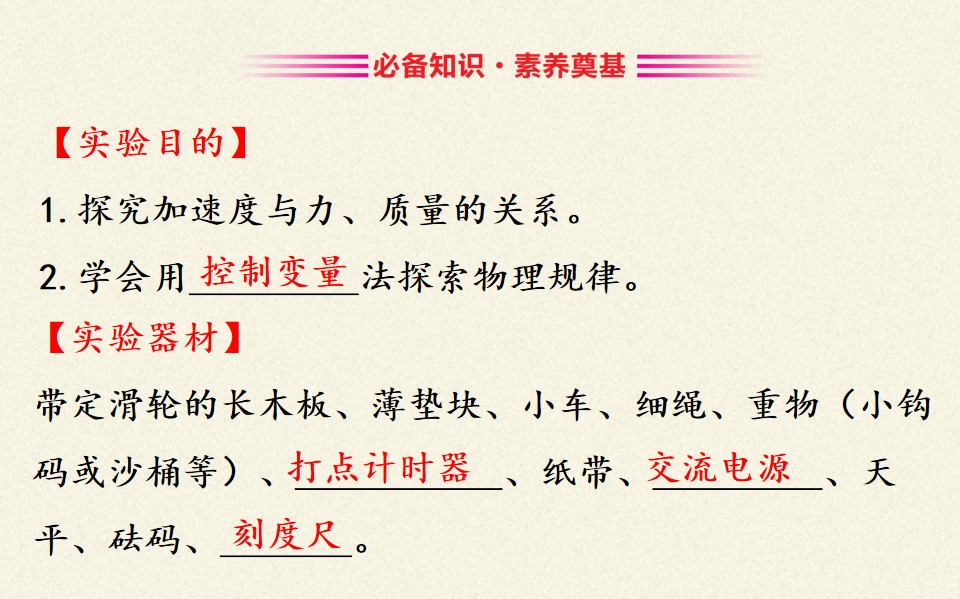 必备知识·素养奠基

【实验目的】

1.探究加速度与力、质量的关系。

2.学会用控制变量法探索物理规律。

【实验器材】

带定滑轮的长木板、薄垫块、小车、细绳、重物(小钩码或沙桶等)、打点计时器、纸带、交流电源、天平、砝码、刻度尺。